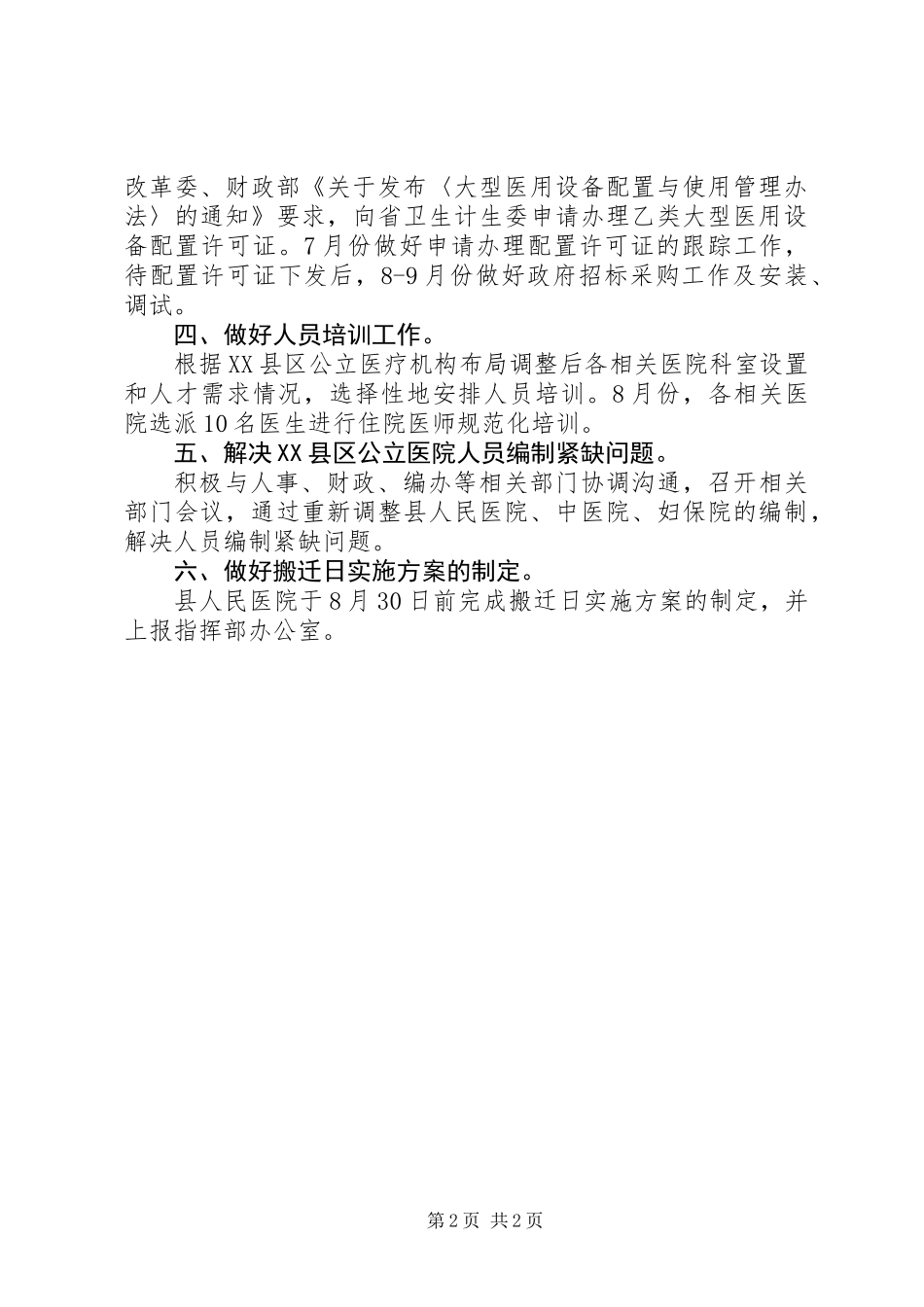 改革委、财政部《关于发布〈大型医用设备配置与使用管理办法〉的通知》要求，向省卫生计生委申请办理乙类大型医用设备配置许可证。7月份做好申请办理配置许可证的跟踪工作，待配置许可证下发后，8-9月份做好政府招标采购工作及安装、调试。

四、做好人员培训工作。

根据XX县区公立医疗机构布局调整后各相关医院科室设置和人才需求情况，选择性地安排人员培训。8月份，各相关医院选派10名医生进行住院医师规范化培训。

五、解决XX县区公立医院人员编制紧缺问题。

积极与人事、财政、编办等相关部门协调沟通，召开相关部门会议，通过重新调整县人民医院、中医院、妇保院的编制，解决人员编制紧缺问题。

六、做好搬迁日实施方案的制定。

县人民医院于8月30日前完成搬迁日实施方案的制定，并上报指挥部办公室。

第2页 共2页